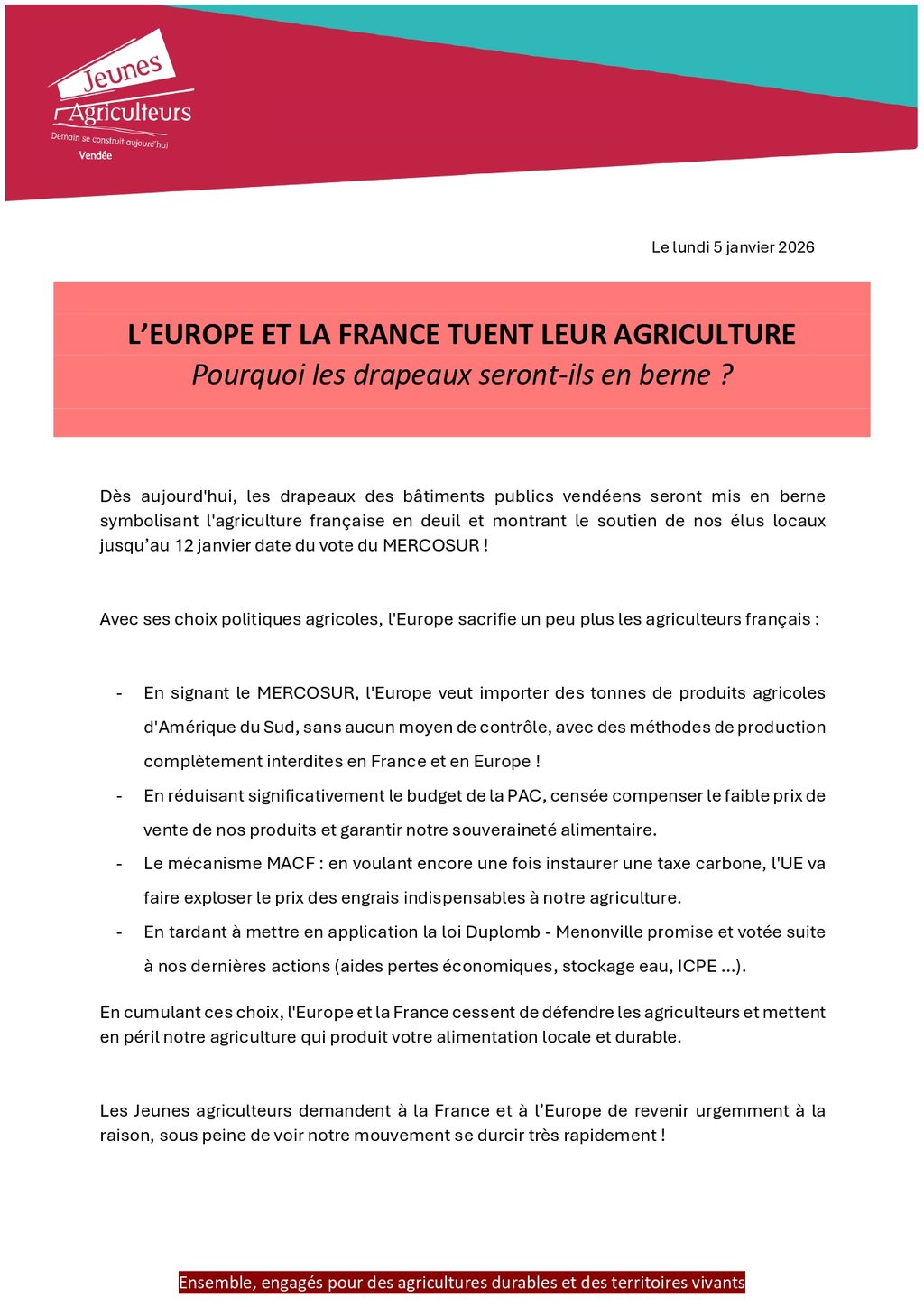 Jeunes Agriculteurs
Demain se construit aujourd'hui
Vendée

Le lundi 5 janvier 2026

L'EUROPE ET LA FRANCE TUENT LEUR AGRICULTURE
Pourquoi les drapeaux seront-ils en berne ?

Dès aujourd'hui, les drapeaux des bâtiments publics vendéens seront mis en berne symbolisant l'agriculture française en deuil et montrant le soutien de nos élus locaux jusqu'au 12 janvier date du vote du MERCOSUR !

Avec ses choix politiques agricoles, l'Europe sacrifie un peu plus les agriculteurs français :

- En signant le MERCOSUR, l'Europe veut importer des tonnes de produits agricoles d'Amérique du Sud, sans aucun moyen de contrôle, avec des méthodes de production complètement interdites en France et en Europe !
- En réduisant significativement le budget de la PAC, censée compenser le faible prix de vente de nos produits et garantir notre souveraineté alimentaire.
- Le mécanisme MACF : en voulant encore une fois instaurer une taxe carbone, l'UE va faire exploser le prix des engrais indispensables à notre agriculture.
- En tardant à mettre en application la loi Duplomb - Menonville promise et votée suite à nos dernières actions (aides pertes économiques, stockage eau, ICPE …).

En cumulant ces choix, l'Europe et la France cessent de défendre les agriculteurs et mettent en péril notre agriculture qui produit votre alimentation locale et durable.

Les Jeunes agriculteurs demandent à la France et à l'Europe de revenir urgemment à la raison, sous peine de voir notre mouvement se durcir très rapidement !

Ensemble, engagés pour des agricultures durables et des territoires vivants